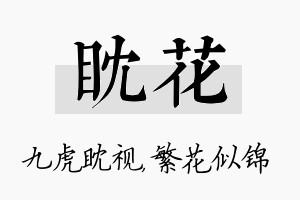 眈花

九虎眈视，繁花似锦